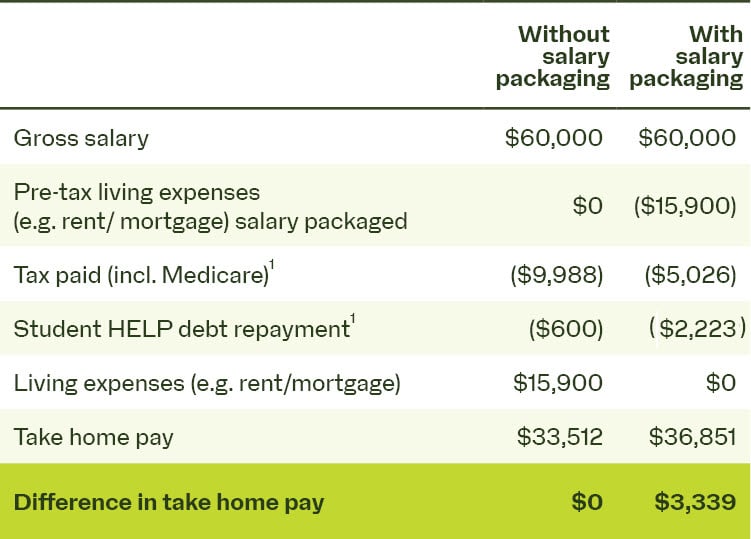 | | Without salary packaging | With salary packaging |
|---|---|---|
| Gross salary | \$60,000 | \$60,000 |
| Pre-tax living expenses (e.g. rent/ mortgage) salary packaged | \$0 | (\$15,900) |
| Tax paid (incl. Medicare)$^1$ | (\$9,988) | (\$5,026) |
| Student HELP debt repayment$^1$ | (\$600) | (\$2,223) |
| Living expenses (e.g. rent/mortgage) | \$15,900 | \$0 |
| Take home pay | \$33,512 | \$36,851 |
| **Difference in take home pay** | **\$0** | **\$3,339** |